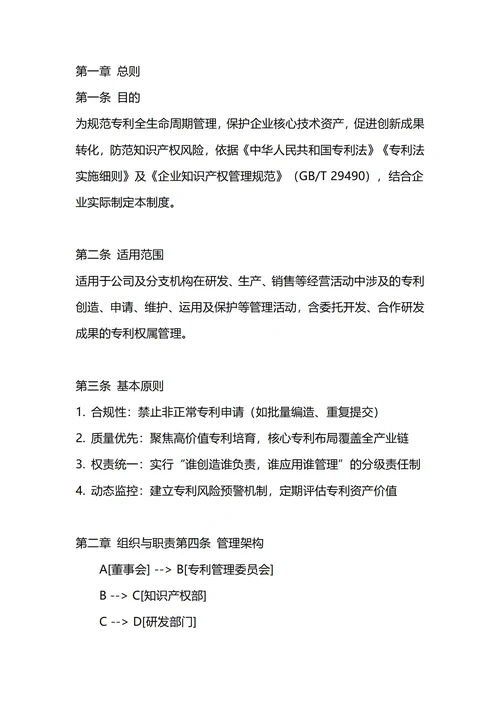 第一章 总则

第一条 目的

为规范专利全生命周期管理，保护企业核心技术资产，促进创新成果转化，防范知识产权风险，依据《中华人民共和国专利法》《专利法实施细则》及《企业知识产权管理规范》（GB/T 29490），结合企业实际制定本制度。

第二条 适用范围

适用于公司及分支机构在研发、生产、销售等经营活动中涉及的专利创造、申请、维护、运用及保护等管理活动，含委托开发、合作研发成果的专利权属管理。

第三条 基本原则

1. 合规性：禁止非正常专利申请（如批量编造、重复提交）

2. 质量优先：聚焦高价值专利培育，核心专利布局覆盖全产业链

3. 权责统一：实行“谁创造谁负责，谁应用谁管理”的分级责任制

4. 动态监控：建立专利风险预警机制，定期评估专利资产价值

第二章 组织与职责第四条 管理架构

A[董事会] --> B[专利管理委员会]

B --> C[知识产权部]

C --> D[研发部门]